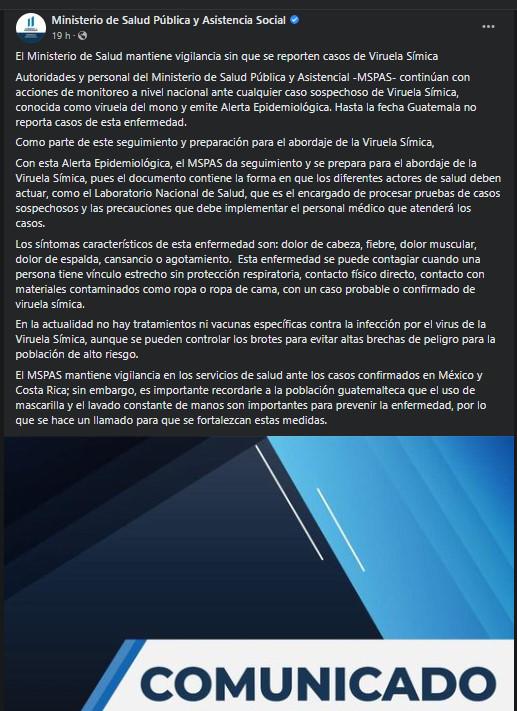 Ministerio de Salud Pública y Asistencia Social
19 h ·
...

El Ministerio de Salud mantiene vigilancia sin que se reporten casos de Viruela Símica

Autoridades y personal del Ministerio de Salud Pública y Asistencial -MSPAS- continúan con acciones de monitoreo a nivel nacional ante cualquier caso sospechoso de Viruela Símica, conocida como viruela del mono y emite Alerta Epidemiológica. Hasta la fecha Guatemala no reporta casos de esta enfermedad.

Como parte de este seguimiento y preparación para el abordaje de la Viruela Símica,

Con esta Alerta Epidemiológica, el MSPAS da seguimiento y se prepara para el abordaje de la Viruela Símica, pues el documento contiene la forma en que los diferentes actores de salud deben actuar, como el Laboratorio Nacional de Salud, que es el encargado de procesar pruebas de casos sospechosos y las precauciones que debe implementar el personal médico que atenderá los casos.

Los síntomas característicos de esta enfermedad son: dolor de cabeza, fiebre, dolor muscular, dolor de espalda, cansancio o agotamiento. Esta enfermedad se puede contagiar cuando una persona tiene vínculo estrecho sin protección respiratoria, contacto físico directo, contacto con materiales contaminados como ropa o ropa de cama, con un caso probable o confirmado de viruela símica.

En la actualidad no hay tratamientos ni vacunas específicas contra la infección por el virus de la Viruela Símica, aunque se pueden controlar los brotes para evitar altas brechas de peligro para la población de alto riesgo.

El MSPAS mantiene vigilancia en los servicios de salud ante los casos confirmados en México y Costa Rica; sin embargo, es importante recordarle a la población guatemalteca que el uso de mascarilla y el lavado constante de manos son importantes para prevenir la enfermedad, por lo que se hace un llamado para que se fortalezcan estas medidas.

COMUNICADO